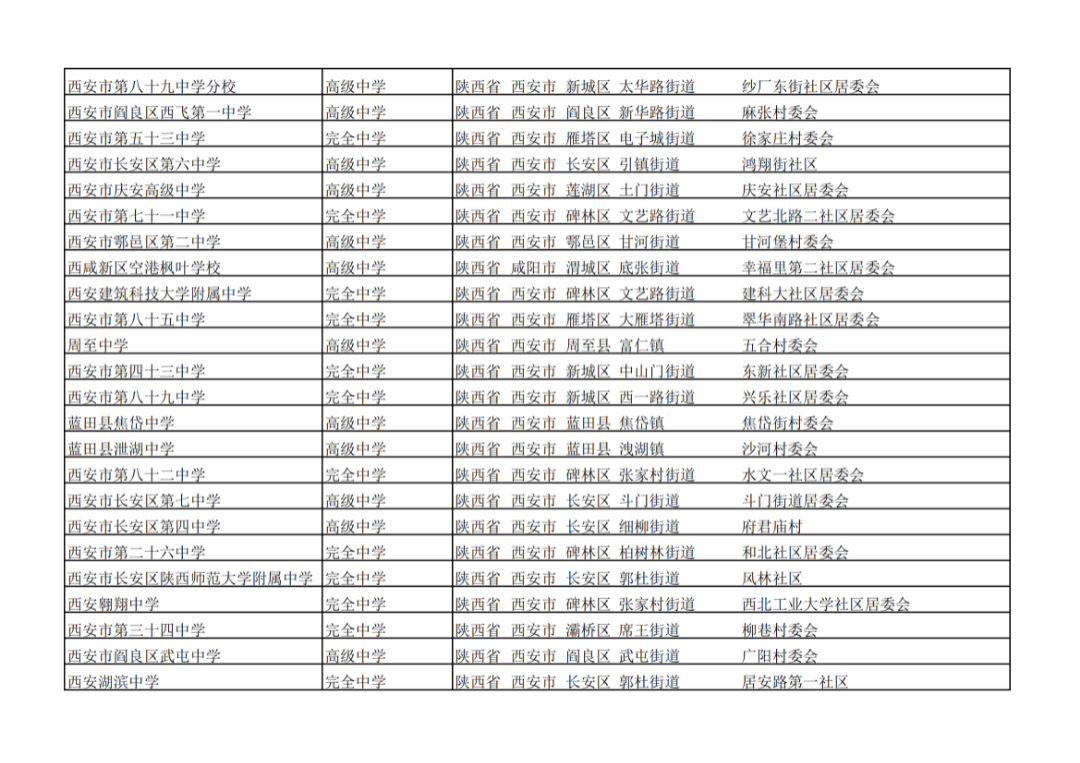 | 西安市第八十九中学分校 | 高级中学 | 陕西省 西安市 新城区 太华路街道 纱厂东街社区居委会 |
|---|---|---|
| 西安市阎良区西飞第一中学 | 高级中学 | 陕西省 西安市 阎良区 新华路街道 麻张村委会 |
| 西安市第五十三中学 | 完全中学 | 陕西省 西安市 雁塔区 电子城街道 徐家庄村委会 |
| 西安市长安区第六中学 | 高级中学 | 陕西省 西安市 长安区 引镇街道 鸿翔街社区 |
| 西安市庆安高级中学 | 高级中学 | 陕西省 西安市 莲湖区 土门街道 庆安社区居委会 |
| 西安市第七十一中学 | 完全中学 | 陕西省 西安市 碑林区 文艺路街道 文艺北路二社区居委会 |
| 西安市鄠邑区第二中学 | 高级中学 | 陕西省 西安市 鄠邑区 甘河街道 甘河堡村委会 |
| 西咸新区空港枫叶学校 | 高级中学 | 陕西省 咸阳市 渭城区 底张街道 幸福里第二社区居委会 |
| 西安建筑科技大学附属中学 | 完全中学 | 陕西省 西安市 碑林区 文艺路街道 建科大社区居委会 |
| 西安市第八十五中学 | 完全中学 | 陕西省 西安市 雁塔区 大雁塔街道 翠华南路社区居委会 |
| 周至中学 | 高级中学 | 陕西省 西安市 周至县 富仁镇 五合村委会 |
| 西安市第四十三中学 | 完全中学 | 陕西省 西安市 新城区 中山门街道 东新社区居委会 |
| 西安市第八十九中学 | 完全中学 | 陕西省 西安市 新城区 西一路街道 兴乐社区居委会 |
| 蓝田县焦岱中学 | 高级中学 | 陕西省 西安市 蓝田县 焦岱镇 焦岱街村委会 |
| 蓝田县泄湖中学 | 高级中学 | 陕西省 西安市 蓝田县 洩湖镇 沙河村委会 |
| 西安市第八十二中学 | 完全中学 | 陕西省 西安市 碑林区 张家村街道 水文一社区居委会 |
| 西安市长安区第七中学 | 高级中学 | 陕西省 西安市 长安区 斗门街道 斗门街道居委会 |
| 西安市长安区第四中学 | 高级中学 | 陕西省 西安市 长安区 细柳街道 府君庙村 |
| 西安市第二十六中学 | 完全中学 | 陕西省 西安市 碑林区 柏树林街道 和北社区居委会 |
| 西安市长安区陕西师范大学附属中学 | 完全中学 | 陕西省 西安市 长安区 郭杜街道 风林社区 |
| 西安翱翔中学 | 完全中学 | 陕西省 西安市 碑林区 张家村街道 西北工业大学社区居委会 |
| 西安市第三十四中学 | 完全中学 | 陕西省 西安市 灞桥区 席王街道 柳巷村委会 |
| 西安市阎良区武屯中学 | 高级中学 | 陕西省 西安市 阎良区 武屯街道 广阳村委会 |
| 西安湖滨中学 | 完全中学 | 陕西省 西安市 长安区 郭杜街道 居安路第一社区 |